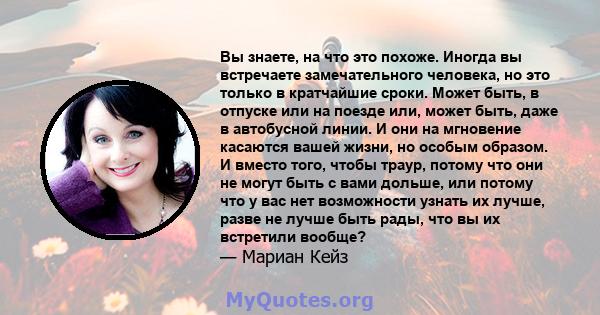 Вы знаете, на что это похоже. Иногда вы встречаете замечательного человека, но это только в кратчайшие сроки. Может быть, в отпуске или на поезде или, может быть, даже в автобусной линии. И они на мгновение касаются вашей жизни, но особым образом. И вместо того, чтобы траур, потому что они не могут быть с вами дольше, или потому что у вас нет возможности узнать их лучше, разве не лучше быть рады, что вы их встретили вообще?
— Мариан Кейз

MyQuotes.org